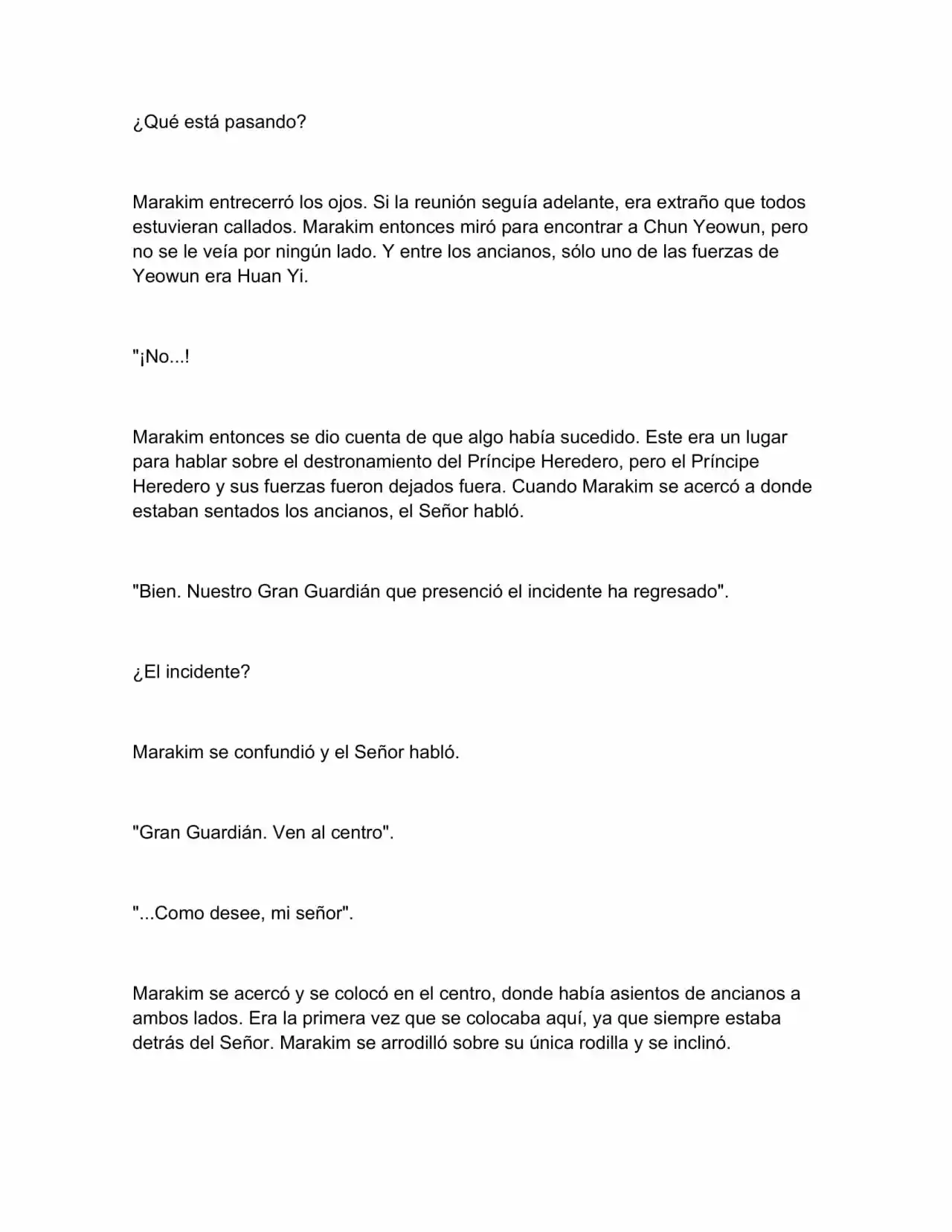 ¿Qué está pasando?

Marakim entrecerró los ojos. Si la reunión seguía adelante, era extraño que todos estuvieran callados. Marakim entonces miró para encontrar a Chun Yeowun, pero no se le veía por ningún lado. Y entre los ancianos, sólo uno de las fuerzas de Yeowun era Huan Yi.

"¡No...!

Marakim entonces se dio cuenta de que algo había sucedido. Este era un lugar para hablar sobre el destronamiento del Príncipe Heredero, pero el Príncipe Heredero y sus fuerzas fueron dejados fuera. Cuando Marakim se acercó a donde estaban sentados los ancianos, el Señor habló.

"Bien. Nuestro Gran Guardián que presenció el incidente ha regresado".

¿El incidente?

Marakim se confundió y el Señor habló.

"Gran Guardián. Ven al centro".

"...Como desee, mi señor".

Marakim se acercó y se colocó en el centro, donde había asientos de ancianos a ambos lados. Era la primera vez que se colocaba aquí, ya que siempre estaba detrás del Señor. Marakim se arrodilló sobre su única rodilla y se inclinó.